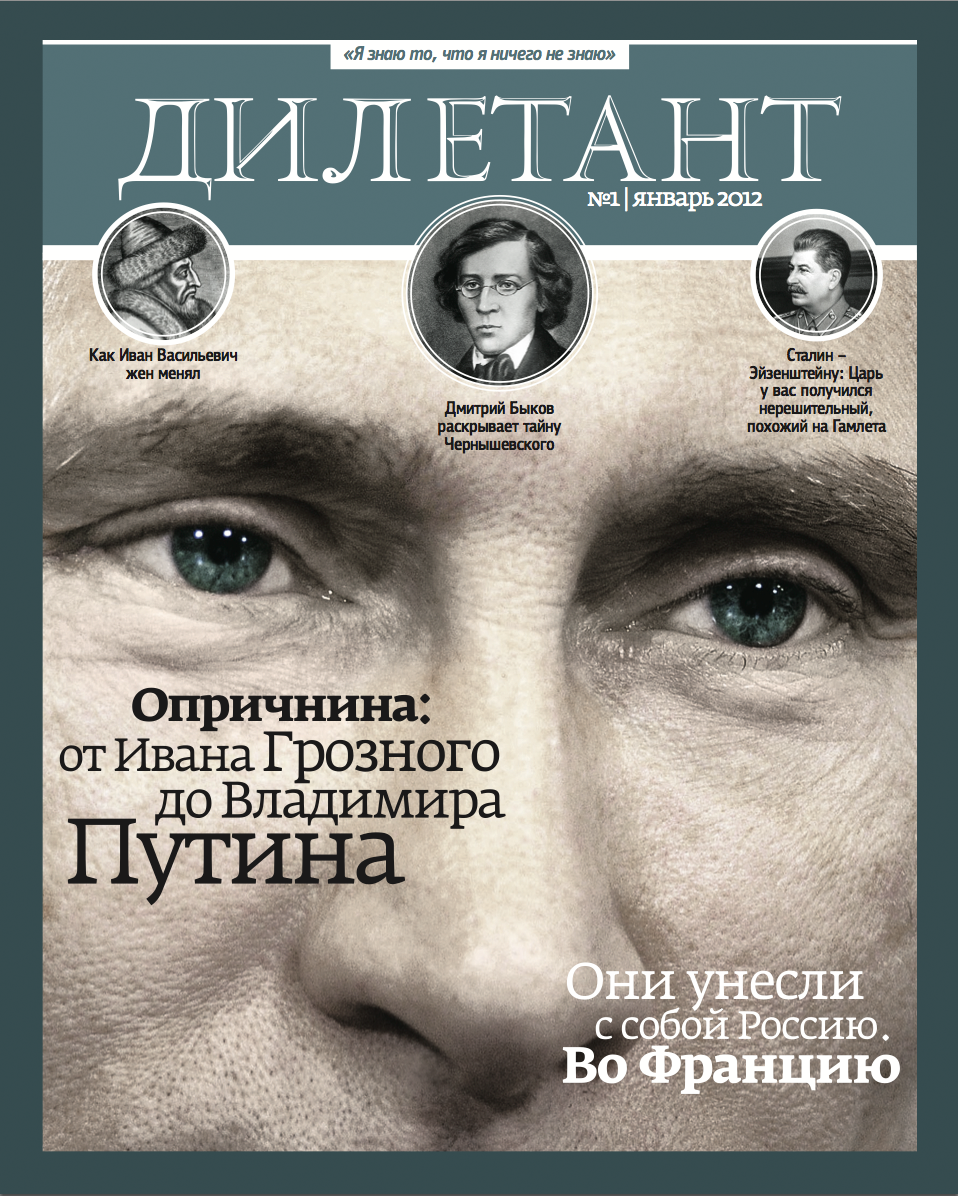 «Я знаю то, что я ничего не знаю»

ДИЛЕТАНТ

№1 | январь 2012

Как Иван Васильевич жен менял

Дмитрий Быков раскрывает тайну Чернышевского

Сталин – Эйзенштейну: Царь у вас получился нерешительный, похожий на Гамлета

Опричнина: от Ивана Грозного до Владимира Путина

Они унесли с собой Россию. Во Францию